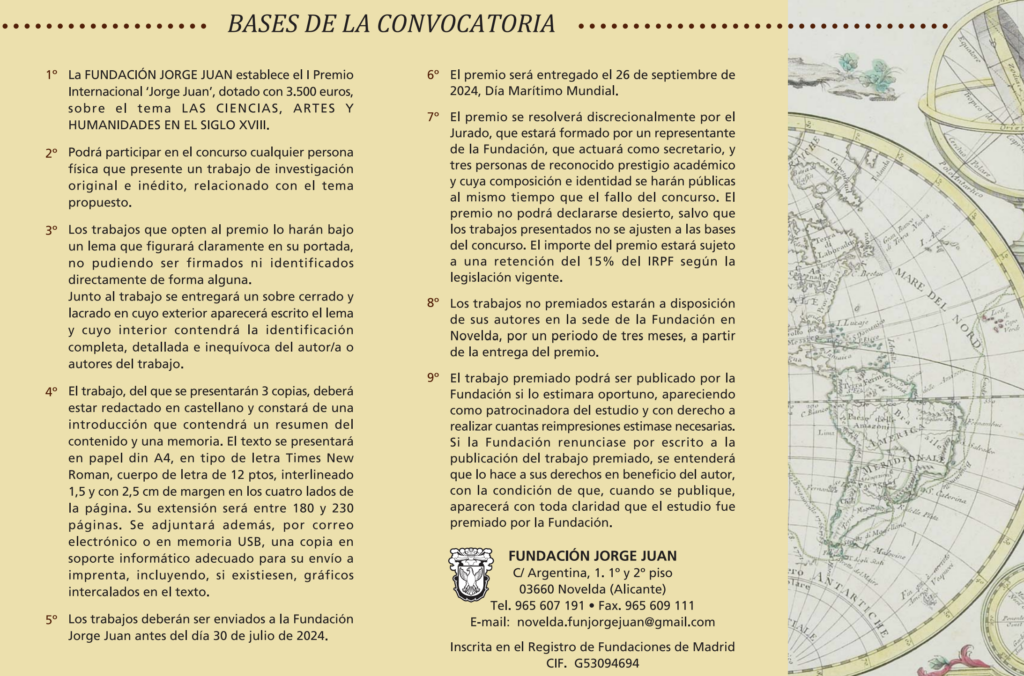 BASES DE LA CONVOCATORIA

1º La FUNDACIÓN JORGE JUAN establece el I Premio Internacional 'Jorge Juan', dotado con 3.500 euros, sobre el tema LAS CIENCIAS, ARTES Y HUMANIDADES EN EL SIGLO XVIII.

2º Podrá participar en el concurso cualquier persona física que presente un trabajo de investigación original e inédito, relacionado con el tema propuesto.

3º Los trabajos que opten al premio lo harán bajo un lema que figurará claramente en su portada, no pudiendo ser firmados ni identificados directamente de forma alguna.
Junto al trabajo se entregará un sobre cerrado y lacrado en cuyo exterior aparecerá escrito el lema y cuyo interior contendrá la identificación completa, detallada e inequívoca del autor/a o autores del trabajo.

4º El trabajo, del que se presentarán 3 copias, deberá estar redactado en castellano y constará de una introducción que contendrá un resumen del contenido y una memoria. El texto se presentará en papel din A4, en tipo de letra Times New Roman, cuerpo de letra de 12 ptos, interlineado 1,5 y con 2,5 cm de margen en los cuatro lados de la página. Su extensión será entre 180 y 230 páginas. Se adjuntará además, por correo electrónico o en memoria USB, una copia en soporte informático adecuado para su envío a imprenta, incluyendo, si existiesen, gráficos intercalados en el texto.

5º Los trabajos deberán ser enviados a la Fundación Jorge Juan antes del día 30 de julio de 2024.

6º El premio será entregado el 26 de septiembre de 2024, Día Marítimo Mundial.

7º El premio se resolverá discrecionalmente por el Jurado, que estará formado por un representante de la Fundación, que actuará como secretario, y tres personas de reconocido prestigio académico y cuya composición e identidad se harán públicas al mismo tiempo que el fallo del concurso. El premio no podrá declararse desierto, salvo que los trabajos presentados no se ajusten a las bases del concurso. El importe del premio estará sujeto a una retención del 15% del IRPF según la legislación vigente.

8º Los trabajos no premiados estarán a disposición de sus autores en la sede de la Fundación en Novelda, por un periodo de tres meses, a partir de la entrega del premio.

9º El trabajo premiado podrá ser publicado por la Fundación si lo estimara oportuno, apareciendo como patrocinadora del estudio y con derecho a realizar cuantas reimpresiones estimase necesarias. Si la Fundación renunciase por escrito a la publicación del trabajo premiado, se entenderá que lo hace a sus derechos en beneficio del autor, con la condición de que, cuando se publique, aparecerá con toda claridad que el estudio fue premiado por la Fundación.

FUNDACIÓN JORGE JUAN
C/ Argentina, 1. 1º y 2º piso
03660 Novelda (Alicante)
Tel. 965 607 191 • Fax. 965 609 111
E-mail: novelda.funjorgejuan@gmail.com

Inscrita en el Registro de Fundaciones de Madrid
CIF. G53094694

MARE DEL NORD
AMERICA
MERIDIONALE
ANTARTICHE